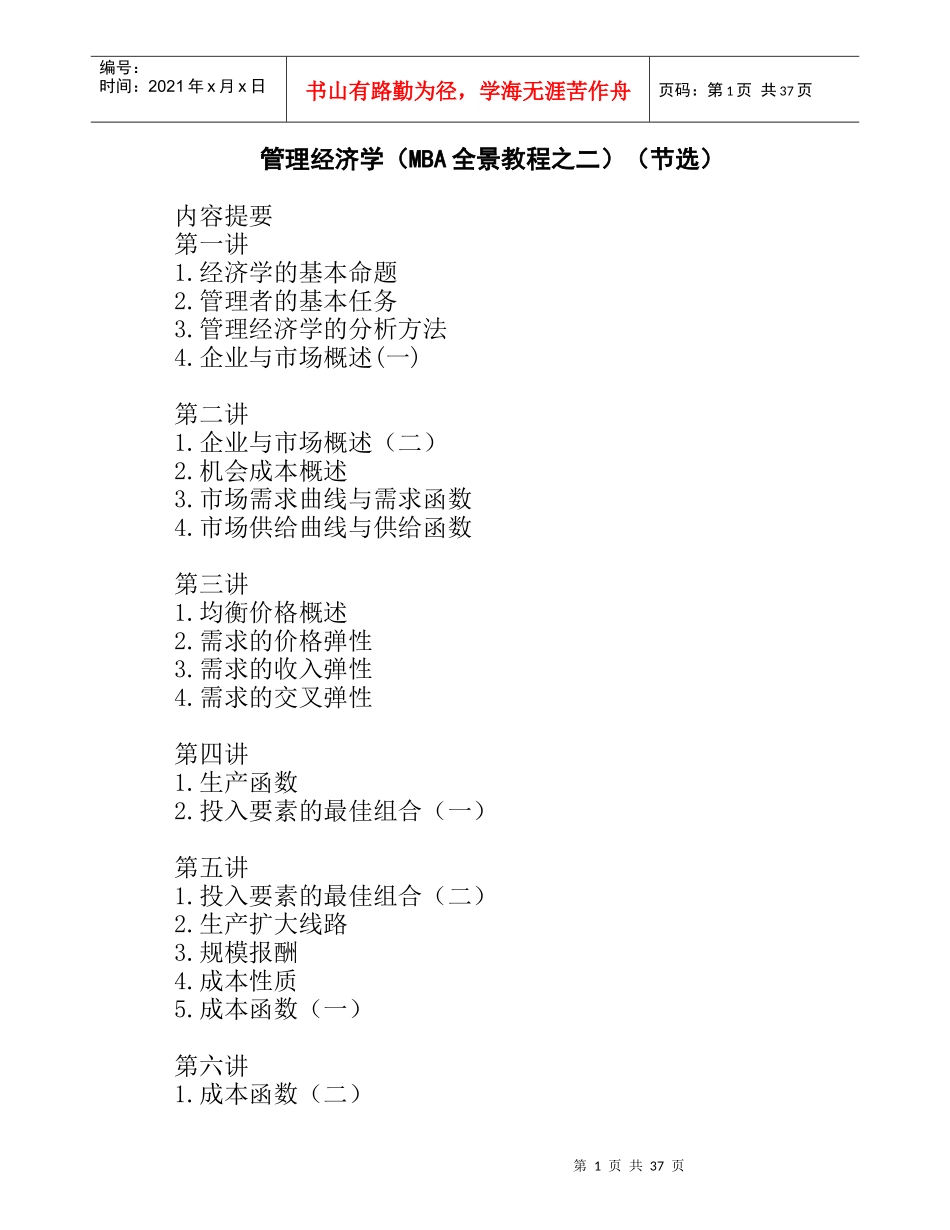 编号：
时间：2021年x月x日

书山有路勤为径，学海无涯苦作舟

页码：第1页 共37页

管理经济学（MBA全景教程之二）（节选）

内容提要
第一讲
1.经济学的基本命题
2.管理者的基本任务
3.管理经济学的分析方法
4.企业与市场概述(一)

第二讲
1.企业与市场概述（二）
2.机会成本概述
3.市场需求曲线与需求函数
4.市场供给曲线与供给函数

第三讲
1.均衡价格概述
2.需求的价格弹性
3.需求的收入弹性
4.需求的交叉弹性

第四讲
1.生产函数
2.投入要素的最佳组合（一）

第五讲
1.投入要素的最佳组合（二）
2.生产扩大线路
3.规模报酬
4.成本性质
5.成本函数（一）

第六讲
1.成本函数（二）

第 1 页 共 37 页